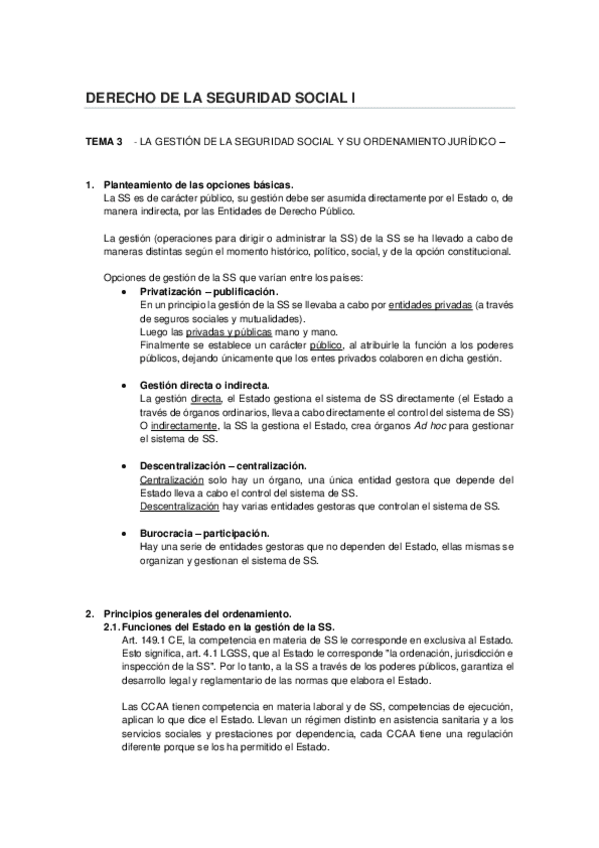 DERECHO DE LA SEGURIDAD SOCIAL I

TEMA 3 - LA GESTIÓN DE LA SEGURIDAD SOCIAL Y SU ORDENAMIENTO JURÍDICO –

1. Planteamiento de las opciones básicas.
La SS es de carácter público, su gestión debe ser asumida directamente por el Estado o, de manera indirecta, por las Entidades de Derecho Público.

La gestión (operaciones para dirigir o administrar la SS) de la SS se ha llevado a cabo de maneras distintas según el momento histórico, político, social, y de la opción constitucional.

Opciones de gestión de la SS que varían entre los países:

• Privatización – publificación.
En un principio la gestión de la SS se llevaba a cabo por entidades privadas (a través de seguros sociales y mutualidades).
Luego las privadas y públicas mano y mano.
Finalmente se establece un carácter público, al atribuirle la función a los poderes públicos, dejando únicamente que los entes privados colaboren en dicha gestión.

• Gestión directa o indirecta.
La gestión directa, el Estado gestiona el sistema de SS directamente (el Estado a través de órganos ordinarios, lleva a cabo directamente el control del sistema de SS)
O indirectamente, la SS la gestiona el Estado, crea órganos Ad hoc para gestionar el sistema de SS.

• Descentralización – centralización.
Centralización solo hay un órgano, una única entidad gestora que depende del Estado lleva a cabo el control del sistema de SS.
Descentralización hay varias entidades gestoras que controlan el sistema de SS.

• Burocracia – participación.
Hay una serie de entidades gestoras que no dependen del Estado, ellas mismas se organizan y gestionan el sistema de SS.

2. Principios generales del ordenamiento.
2.1. Funciones del Estado en la gestión de la SS.
Art. 149.1 CE, la competencia en materia de SS le corresponde en exclusiva al Estado. Esto significa, art. 4.1 LGSS, que al Estado le corresponde "la ordenación, jurisdicción e inspección de la SS". Por lo tanto, a la SS a través de los poderes públicos, garantiza el desarrollo legal y reglamentario de las normas que elabora el Estado.

Las CCAA tienen competencia en materia laboral y de SS, competencias de ejecución, aplican lo que dice el Estado. Llevan un régimen distinto en asistencia sanitaria y a los servicios sociales y prestaciones por dependencia, cada CCAA tiene una regulación diferente porque se los ha permitido el Estado.